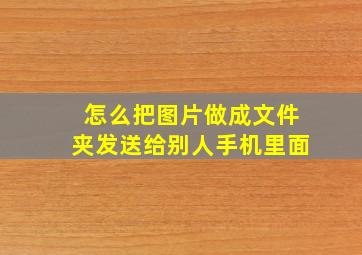 怎么把图片做成文件夹发送给别人手机里面